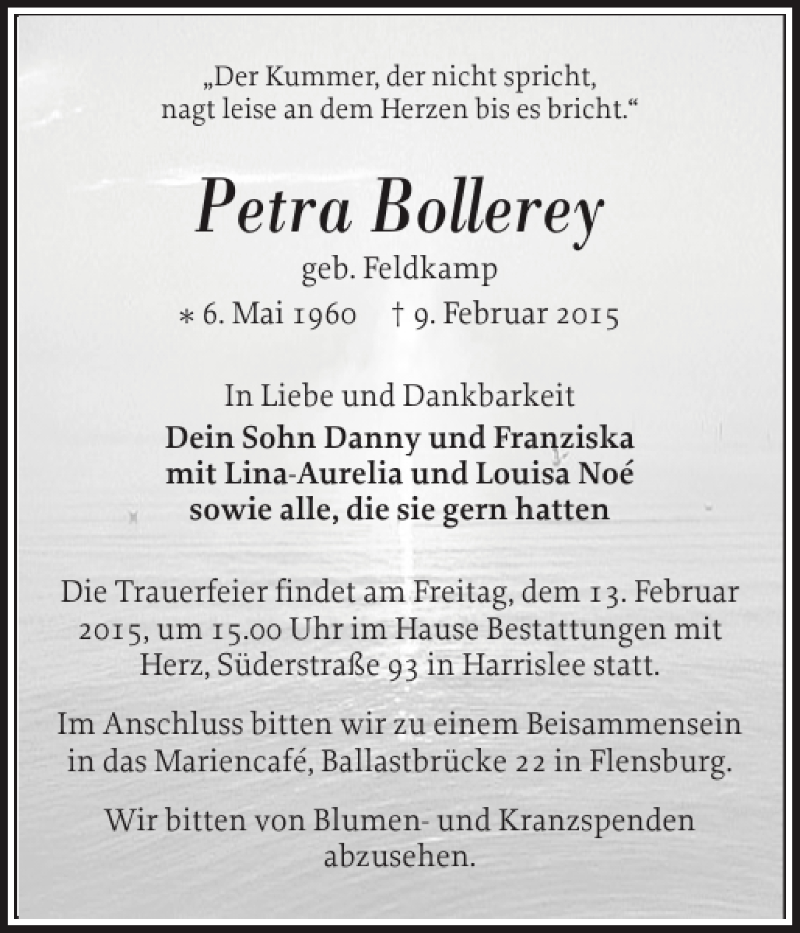 „Der Kummer, der nicht spricht, nagt leise an dem Herzen bis es bricht.“

Petra Bollerey

geb. Feldkamp

∗ 6. Mai 1960 † 9. Februar 2015

In Liebe und Dankbarkeit

Dein Sohn Danny und Franziska mit Lina-Aurelia und Louisa Noé sowie alle, die sie gern hatten

Die Trauerfeier findet am Freitag, dem 13. Februar 2015, um 15.00 Uhr im Hause Bestattungen mit Herz, Süderstraße 93 in Harrislee statt.

Im Anschluss bitten wir zu einem Beisammensein in das Mariencafé, Ballastbrücke 22 in Flensburg.

Wir bitten von Blumen- und Kranzspenden abzusehen.